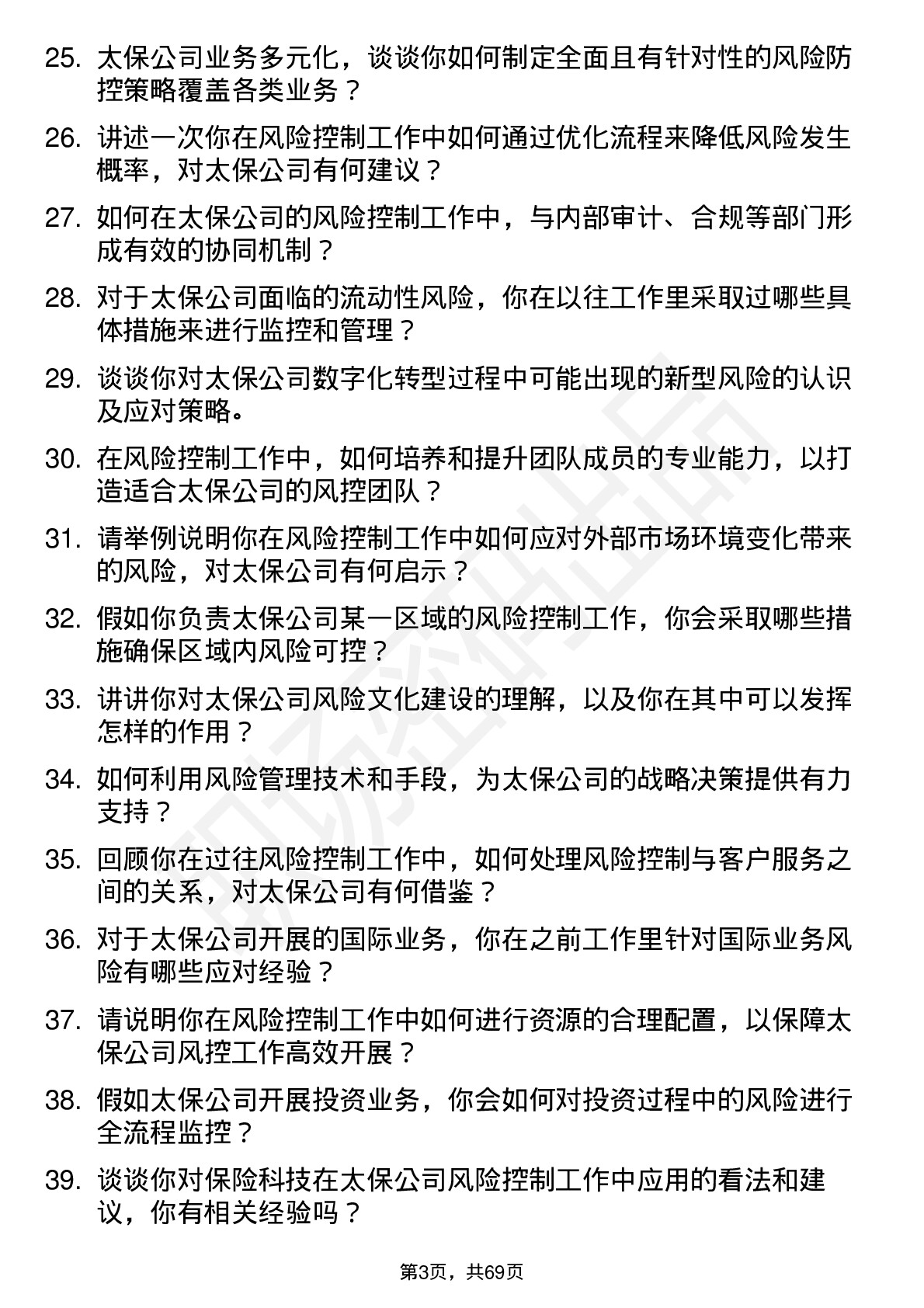 25. 太保公司业务多元化，谈谈你如何制定全面且有针对性的风险防控策略覆盖各类业务？

26. 讲述一次你在风险控制工作中如何通过优化流程来降低风险发生概率，对太保公司有何建议？

27. 如何在太保公司的风险控制工作中，与内部审计、合规等部门形成有效的协同机制？

28. 对于太保公司面临的流动性风险，你在以往工作里采取过哪些具体措施来进行监控和管理？

29. 谈谈你对太保公司数字化转型过程中可能出现的新型风险的认识及应对策略。

30. 在风险控制工作中，如何培养和提升团队成员的专业能力，以打造适合太保公司的风控团队？

31. 请举例说明你在风险控制工作中如何应对外部市场环境变化带来的风险，对太保公司有何启示？

32. 假如你负责太保公司某一区域的风险控制工作，你会采取哪些措施确保区域内风险可控？

33. 讲讲你对太保公司风险文化建设的理解，以及你在其中可以发挥怎样的作用？

34. 如何利用风险管理技术和手段，为太保公司的战略决策提供有力支持？

35. 回顾你在过往风险控制工作中，如何处理风险控制与客户服务之间的关系，对太保公司有何借鉴？

36. 对于太保公司开展的国际业务，你在之前工作里针对国际业务风险有哪些应对经验？

37. 请说明你在风险控制工作中如何进行资源的合理配置，以保障太保公司风控工作高效开展？

38. 假如太保公司开展投资业务，你会如何对投资过程中的风险进行全流程监控？

39. 谈谈你对保险科技在太保公司风险控制工作中应用的看法和建议，你有相关经验吗？

第3页，共69页